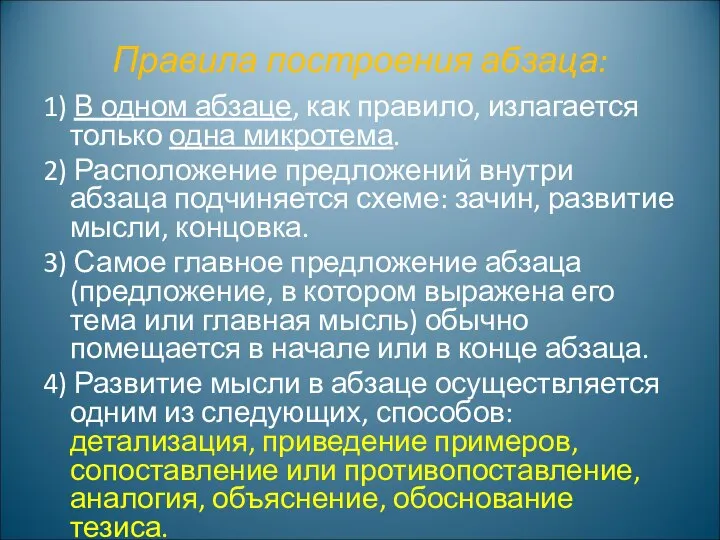 Правила построения абзаца:

1) В одном абзаце, как правило, излагается только одна микротема.

2) Расположение предложений внутри абзаца подчиняется схеме: зачин, развитие мысли, концовка.

3) Самое главное предложение абзаца (предложение, в котором выражена его тема или главная мысль) обычно помещается в начале или в конце абзаца.

4) Развитие мысли в абзаце осуществляется одним из следующих, способов: детализация, приведение примеров, сопоставление или противопоставление, аналогия, объяснение, обоснование тезиса.